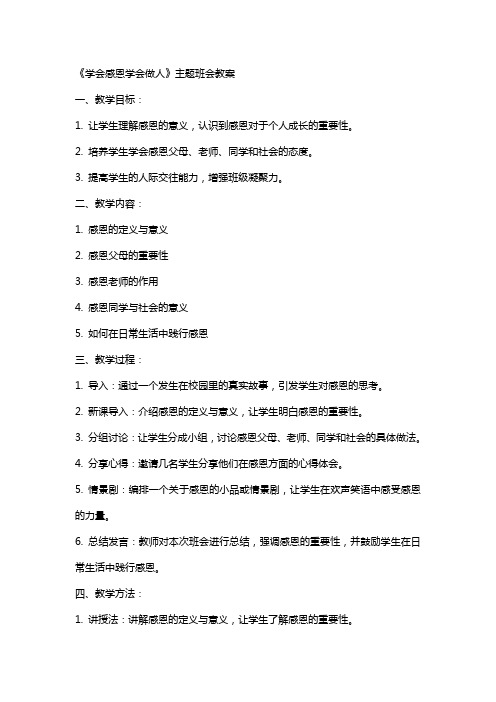 《学会感恩学会做人》主题班会教案

一、教学目标：

1. 让学生理解感恩的意义，认识到感恩对于个人成长的重要性。

2. 培养学生学会感恩父母、老师、同学和社会的态度。

3. 提高学生的人际交往能力，增强班级凝聚力。

二、教学内容：

1. 感恩的定义与意义

2. 感恩父母的重要性

3. 感恩老师的作用

4. 感恩同学与社会的意义

5. 如何在日常生活中践行感恩

三、教学过程：

1. 导入：通过一个发生在校园里的真实故事，引发学生对感恩的思考。

2. 新课导入：介绍感恩的定义与意义，让学生明白感恩的重要性。

3. 分组讨论：让学生分成小组，讨论感恩父母、老师、同学和社会的具体做法。

4. 分享心得：邀请几名学生分享他们在感恩方面的心得体会。

5. 情景剧：编排一个关于感恩的小品或情景剧，让学生在欢声笑语中感受感恩的力量。

6. 总结发言：教师对本次班会进行总结，强调感恩的重要性，并鼓励学生在日常生活中践行感恩。

四、教学方法：

1. 讲授法：讲解感恩的定义与意义，让学生了解感恩的重要性。